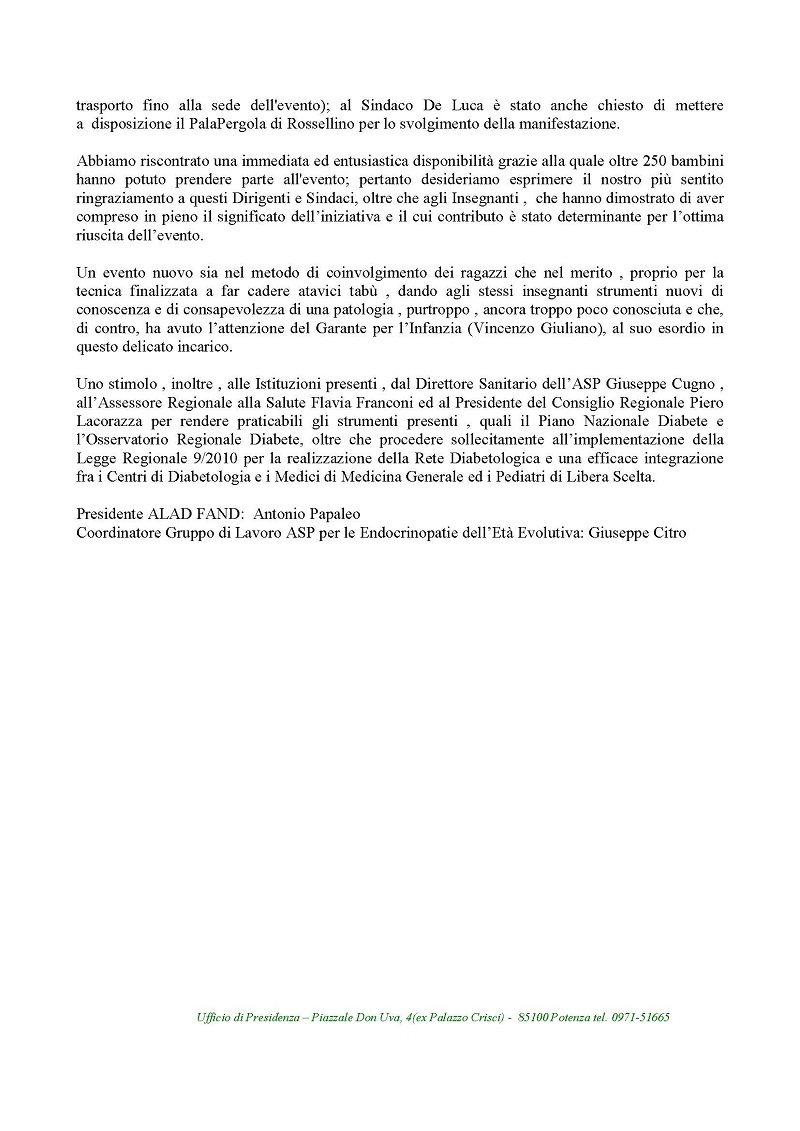 trasporto fino alla sede dell'evento); al Sindaco De Luca è stato anche chiesto di mettere a disposizione il PalaPergola di Rossellino per lo svolgimento della manifestazione.

Abbiamo riscontrato una immediata ed entusiastica disponibilità grazie alla quale oltre 250 bambini hanno potuto prendere parte all'evento; pertanto desideriamo esprimere il nostro più sentito ringraziamento a questi Dirigenti e Sindaci, oltre che agli Insegnanti , che hanno dimostrato di aver compreso in pieno il significato dell'iniziativa e il cui contributo è stato determinante per l'ottima riuscita dell'evento.

Un evento nuovo sia nel metodo di coinvolgimento dei ragazzi che nel merito , proprio per la tecnica finalizzata a far cadere atavici tabù , dando agli stessi insegnanti strumenti nuovi di conoscenza e di consapevolezza di una patologia , purtroppo , ancora troppo poco conosciuta e che, di contro, ha avuto l'attenzione del Garante per l'Infanzia (Vincenzo Giuliano), al suo esordio in questo delicato incarico.

Uno stimolo , inoltre , alle Istituzioni presenti , dal Direttore Sanitario dell'ASP Giuseppe Cugno , all'Assessore Regionale alla Salute Flavia Franconi ed al Presidente del Consiglio Regionale Piero Lacorazza per rendere praticabili gli strumenti presenti , quali il Piano Nazionale Diabete e l'Osservatorio Regionale Diabete, oltre che procedere sollecitamente all'implementazione della Legge Regionale 9/2010 per la realizzazione della Rete Diabetologica e una efficace integrazione fra i Centri di Diabetologia e i Medici di Medicina Generale ed i Pediatri di Libera Scelta.

Presidente ALAD FAND: Antonio Papaleo
Coordinatore Gruppo di Lavoro ASP per le Endocrinopatie dell'Età Evolutiva: Giuseppe Citro

Ufficio di Presidenza – Piazzale Don Uva, 4(ex Palazzo Crisci) - 85100 Potenza tel. 0971-51665